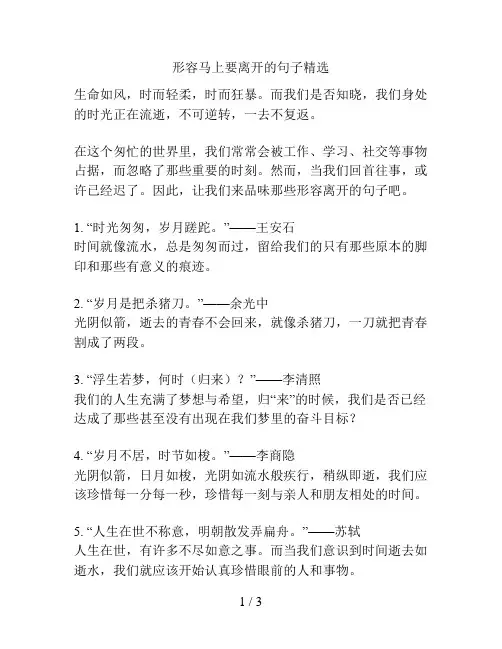 形容马上要离开的句子精选

生命如风，时而轻柔，时而狂暴。而我们是否知晓，我们身处的时光正在流逝，不可逆转，一去不复返。

在这个匆忙的世界里，我们常常会被工作、学习、社交等事物占据，而忽略了那些重要的时刻。然而，当我们回首往事，或许已经迟了。因此，让我们来品味那些形容离开的句子吧。

1. “时光匆匆，岁月蹉跎。”——王安石
时间就像流水，总是匆匆而过，留给我们的只有那些原本的脚印和那些有意义的痕迹。

2. “岁月是把杀猪刀。”——余光中
光阴似箭，逝去的青春不会回来，就像杀猪刀，一刀就把青春割成了两段。

3. “浮生若梦，何时（归来）？”——李清照
我们的人生充满了梦想与希望，归“来”的时候，我们是否已经达成了那些甚至没有出现在我们梦里的奋斗目标？

4. “岁月不居，时节如梭。”——李商隐
光阴似箭，日月如梭，光阴如流水般疾行，稍纵即逝，我们应该珍惜每一分每一秒，珍惜每一刻与亲人和朋友相处的时间。

5. “人生在世不称意，明朝散发弄扁舟。”——苏轼
人生在世，有许多不尽如意之事。而当我们意识到时间逝去如逝水，我们就应该开始认真珍惜眼前的人和事物。

1 / 3